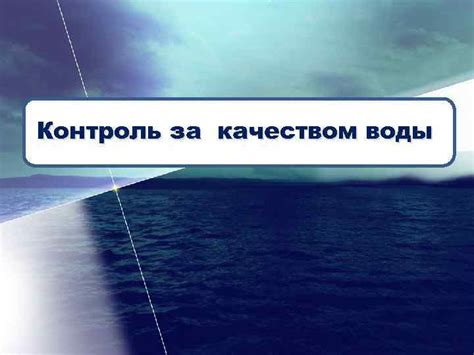 Контроль за качеством воды